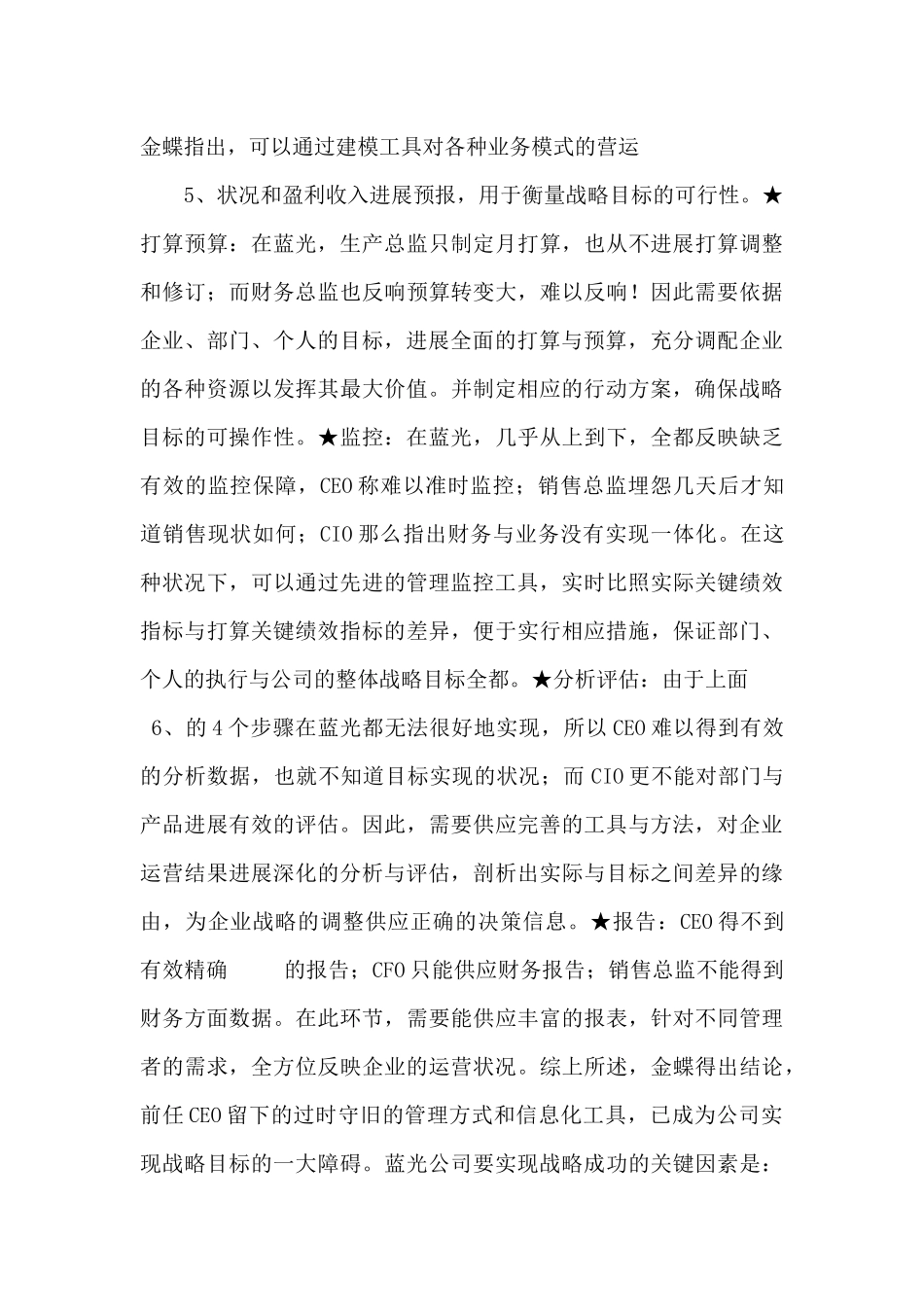 金蝶指出，可以通过建模工具对各种业务模式的营运

5、状况和盈利收入进展预报，用于衡量战略目标的可行性。★打算预算：在蓝光，生产总监只制定月打算，也从不进展打算调整和修订；而财务总监也反响预算转变大，难以反响！因此需要依据企业、部门、个人的目标，进展全面的打算与预算，充分调配企业的各种资源以发挥其最大价值。并制定相应的行动方案，确保战略目标的可操作性。★监控：在蓝光，几乎从上到下，全都反映缺乏有效的监控保障，CEO称难以准时监控；销售总监埋怨几天后才知道销售现状如何；CIO那么指出财务与业务没有实现一体化。在这种状况下，可以通过先进的管理监控工具，实时比照实际关键绩效指标与打算关键绩效指标的差异，便于实行相应措施，保证部门、个人的执行与公司的整体战略目标全都。★分析评估：由于上面

6、的4个步骤在蓝光都无法很好地实现，所以CEO难以得到有效的分析数据，也就不知道目标实现的状况；而CIO更不能对部门与产品进展有效的评估。因此，需要供应完善的工具与方法，对企业运营结果进展深化的分析与评估，剖析出实际与目标之间差异的缘由，为企业战略的调整供应正确的决策信息。★报告：CEO得不到有效精确 的报告；CFO只能供应财务报告；销售总监不能得到财务方面数据。在此环节，需要能供应丰富的报表，针对不同管理者的需求，全方位反映企业的运营状况。综上所述，金蝶得出结论，前任CEO留下的过时守旧的管理方式和信息化工具，已成为公司实现战略目标的一大障碍。蓝光公司要实现战略成功的关键因素是：